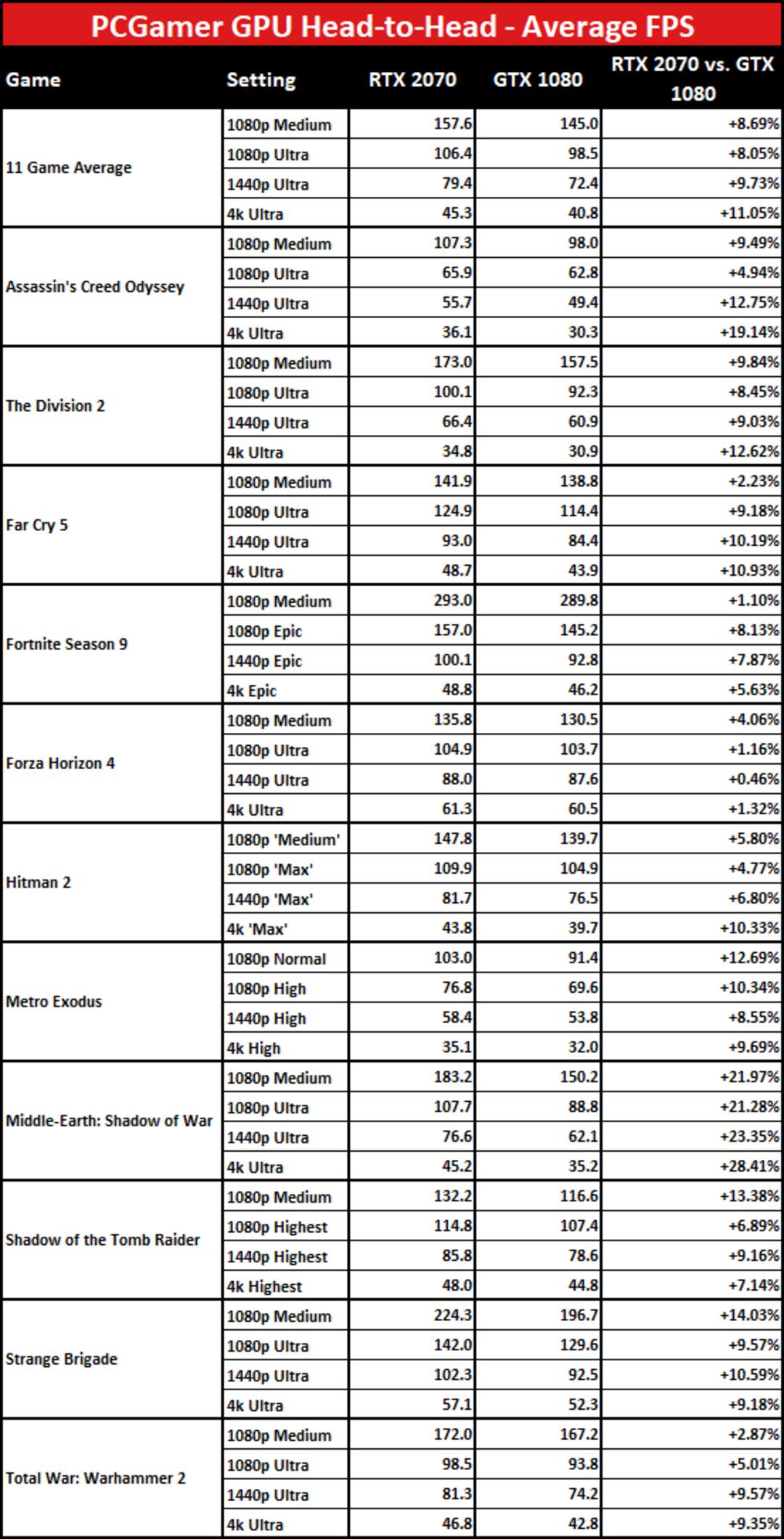 PCGamer GPU Head-to-Head - Average FPS

| Game | Setting | RTX 2070 | GTX 1080 | RTX 2070 vs. GTX 1080 |
|---|---|---|---|---|
| 11 Game Average | 1080p Medium | 157.6 | 145.0 | +8.69% |
| | 1080p Ultra | 106.4 | 98.5 | +8.05% |
| | 1440p Ultra | 79.4 | 72.4 | +9.73% |
| | 4k Ultra | 45.3 | 40.8 | +11.05% |
| Assassin's Creed Odyssey | 1080p Medium | 107.3 | 98.0 | +9.49% |
| | 1080p Ultra | 65.9 | 62.8 | +4.94% |
| | 1440p Ultra | 55.7 | 49.4 | +12.75% |
| | 4k Ultra | 36.1 | 30.3 | +19.14% |
| The Division 2 | 1080p Medium | 173.0 | 157.5 | +9.84% |
| | 1080p Ultra | 100.1 | 92.3 | +8.45% |
| | 1440p Ultra | 66.4 | 60.9 | +9.03% |
| | 4k Ultra | 34.8 | 30.9 | +12.62% |
| Far Cry 5 | 1080p Medium | 141.9 | 138.8 | +2.23% |
| | 1080p Ultra | 124.9 | 114.4 | +9.18% |
| | 1440p Ultra | 93.0 | 84.4 | +10.19% |
| | 4k Ultra | 48.7 | 43.9 | +10.93% |
| Fortnite Season 9 | 1080p Medium | 293.0 | 289.8 | +1.10% |
| | 1080p Epic | 157.0 | 145.2 | +8.13% |
| | 1440p Epic | 100.1 | 92.8 | +7.87% |
| | 4k Epic | 48.8 | 46.2 | +5.63% |
| Forza Horizon 4 | 1080p Medium | 135.8 | 130.5 | +4.06% |
| | 1080p Ultra | 104.9 | 103.7 | +1.16% |
| | 1440p Ultra | 88.0 | 87.6 | +0.46% |
| | 4k Ultra | 61.3 | 60.5 | +1.32% |
| Hitman 2 | 1080p 'Medium' | 147.8 | 139.7 | +5.80% |
| | 1080p 'Max' | 109.9 | 104.9 | +4.77% |
| | 1440p 'Max' | 81.7 | 76.5 | +6.80% |
| | 4k 'Max' | 43.8 | 39.7 | +10.33% |
| Metro Exodus | 1080p Normal | 103.0 | 91.4 | +12.69% |
| | 1080p High | 76.8 | 69.6 | +10.34% |
| | 1440p High | 58.4 | 53.8 | +8.55% |
| | 4k High | 35.1 | 32.0 | +9.69% |
| Middle-Earth: Shadow of War | 1080p Medium | 183.2 | 150.2 | +21.97% |
| | 1080p Ultra | 107.7 | 88.8 | +21.28% |
| | 1440p Ultra | 76.6 | 62.1 | +23.35% |
| | 4k Ultra | 45.2 | 35.2 | +28.41% |
| Shadow of the Tomb Raider | 1080p Medium | 132.2 | 116.6 | +13.38% |
| | 1080p Highest | 114.8 | 107.4 | +6.89% |
| | 1440p Highest | 85.8 | 78.6 | +9.16% |
| | 4k Highest | 48.0 | 44.8 | +7.14% |
| Strange Brigade | 1080p Medium | 224.3 | 196.7 | +14.03% |
| | 1080p Ultra | 142.0 | 129.6 | +9.57% |
| | 1440p Ultra | 102.3 | 92.5 | +10.59% |
| | 4k Ultra | 57.1 | 52.3 | +9.18% |
| Total War: Warhammer 2 | 1080p Medium | 172.0 | 167.2 | +2.87% |
| | 1080p Ultra | 98.5 | 93.8 | +5.01% |
| | 1440p Ultra | 81.3 | 74.2 | +9.57% |
| | 4k Ultra | 46.8 | 42.8 | +9.35% |